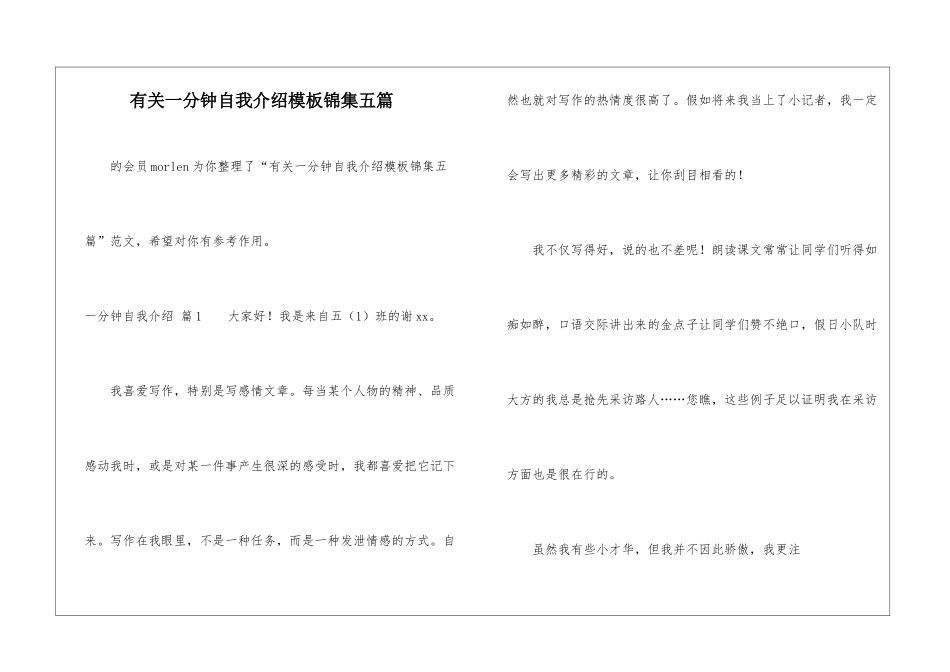 有关一分钟自我介绍模板锦集五篇

的会员morlen为你整理了“有关一分钟自我介绍模板锦集五篇”范文，希望对你有参考作用。

一分钟自我介绍 篇1　　大家好！我是来自五（1）班的谢xx。

我喜爱写作，特别是写感情文章。每当某个人物的精神、品质感动我时，或是对某一件事产生很深的感受时，我都喜爱把它记下来。写作在我眼里，不是一种任务，而是一种发泄情感的方式。自然也就对写作的热情度很高了。假如将来我当上了小记者，我一定会写出更多精彩的文章，让你刮目相看的！

我不仅写得好，说的也不差呢！朗读课文常常让同学们听得如痴如醉，口语交际讲出来的金点子让同学们赞不绝口，假日小队时大方的我总是抢先采访路人……您瞧，这些例子足以证明我在采访方面也是很在行的。

虽然我有些小才华，但我并不因此骄傲，我更注